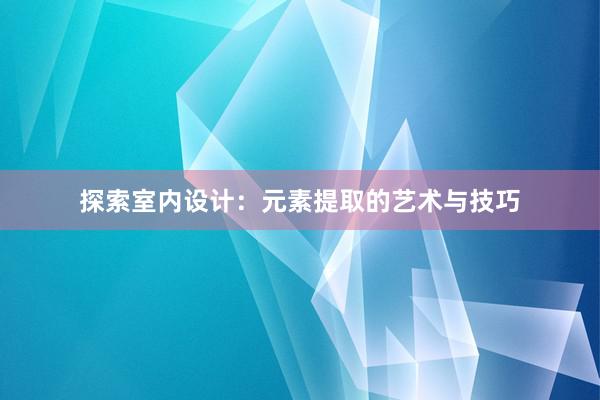 探索室内设计：元素提取的艺术与技巧